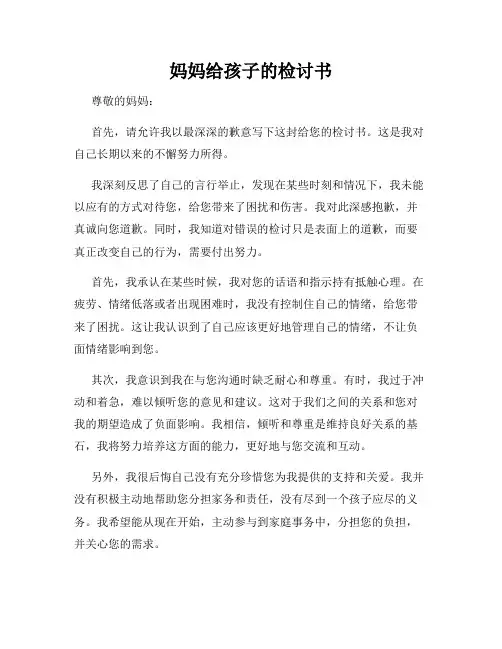 妈妈给孩子的检讨书

尊敬的妈妈：

首先，请允许我以最深深的歉意写下这封给您的检讨书。这是我对自己长期以来的不懈努力所得。

我深刻反思了自己的言行举止，发现在某些时刻和情况下，我未能以应有的方式对待您，给您带来了困扰和伤害。我对此深感抱歉，并真诚向您道歉。同时，我知道对错误的检讨只是表面上的道歉，而要真正改变自己的行为，需要付出努力。

首先，我承认在某些时候，我对您的话语和指示持有抵触心理。在疲劳、情绪低落或者出现困难时，我没有控制住自己的情绪，给您带来了困扰。这让我认识到了自己应该更好地管理自己的情绪，不让负面情绪影响到您。

其次，我意识到我在与您沟通时缺乏耐心和尊重。有时，我过于冲动和着急，难以倾听您的意见和建议。这对于我们之间的关系和您对我的期望造成了负面影响。我相信，倾听和尊重是维持良好关系的基石，我将努力培养这方面的能力，更好地与您交流和互动。

另外，我很后悔自己没有充分珍惜您为我提供的支持和关爱。我并没有积极主动地帮助您分担家务和责任，没有尽到一个孩子应尽的义务。我希望能从现在开始，主动参与到家庭事务中，分担您的负担，并关心您的需求。